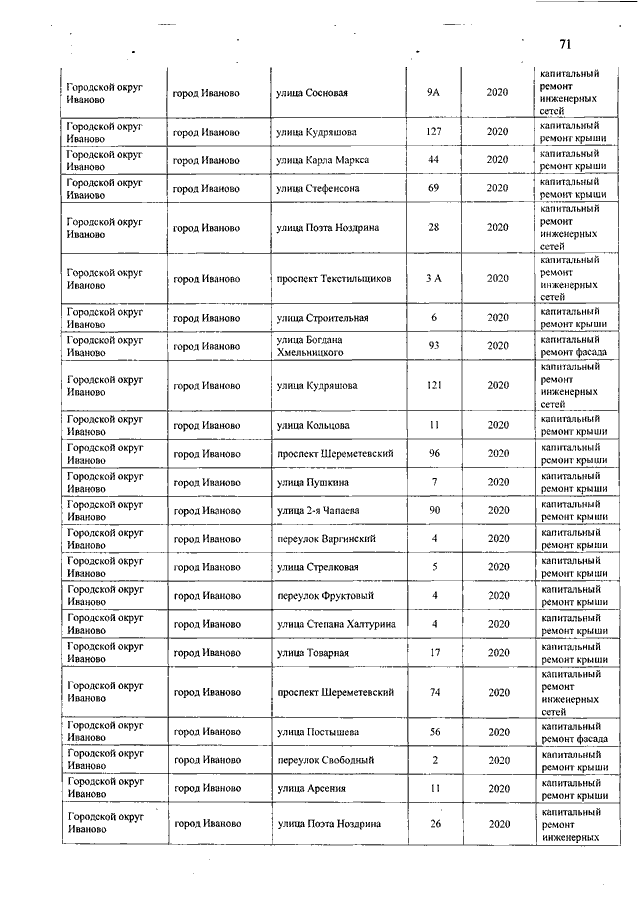 71

| | | | | | |
|---|---|---|---|---|---|
| Городской округ Иваново | город Иваново | улица Сосновая | 9А | 2020 | капитальный ремонт инженерных сетей |
| Городской округ Иваново | город Иваново | улица Кудряшова | 127 | 2020 | капитальный ремонт крыши |
| Городской округ Иваново | город Иваново | улица Карла Маркса | 44 | 2020 | капитальный ремонт крыши |
| Городской округ Иваново | город Иваново | улица Стефенсона | 69 | 2020 | капитальный ремонт крыши |
| Городской округ Иваново | город Иваново | улица Поэта Ноздрина | 28 | 2020 | капитальный ремонт инженерных сетей |
| Городской округ Иваново | город Иваново | проспект Текстильщиков | 3 А | 2020 | капитальный ремонт инженерных сетей |
| Городской округ Иваново | город Иваново | улица Строительная | 6 | 2020 | капитальный ремонт крыши |
| Городской округ Иваново | город Иваново | улица Богдана Хмельницкого | 93 | 2020 | капитальный ремонт фасада |
| Городской округ Иваново | город Иваново | улица Кудряшова | 121 | 2020 | капитальный ремонт инженерных сетей |
| Городской округ Иваново | город Иваново | улица Кольцова | 11 | 2020 | капитальный ремонт крыши |
| Городской округ Иваново | город Иваново | проспект Шереметевский | 96 | 2020 | капитальный ремонт крыши |
| Городской округ Иваново | город Иваново | улица Пушкина | 7 | 2020 | капитальный ремонт крыши |
| Городской округ Иваново | город Иваново | улица 2-я Чапаева | 90 | 2020 | капитальный ремонт крыши |
| Городской округ Иваново | город Иваново | переулок Варгинский | 4 | 2020 | капитальный ремонт крыши |
| Городской округ Иваново | город Иваново | улица Стрелковая | 5 | 2020 | капитальный ремонт крыши |
| Городской округ Иваново | город Иваново | переулок Фруктовый | 4 | 2020 | капитальный ремонт крыши |
| Городской округ Иваново | город Иваново | улица Степана Халтурина | 4 | 2020 | капитальный ремонт крыши |
| Городской округ Иваново | город Иваново | улица Товарная | 17 | 2020 | капитальный ремонт крыши |
| Городской округ Иваново | город Иваново | проспект Шереметевский | 74 | 2020 | капитальный ремонт инженерных сетей |
| Городской округ Иваново | город Иваново | улица Постышева | 56 | 2020 | капитальный ремонт фасада |
| Городской округ Иваново | город Иваново | переулок Свободный | 2 | 2020 | капитальный ремонт крыши |
| Городской округ Иваново | город Иваново | улица Арсения | 11 | 2020 | капитальный ремонт крыши |
| Городской округ Иваново | город Иваново | улица Поэта Ноздрина | 26 | 2020 | капитальный ремонт инженерных |